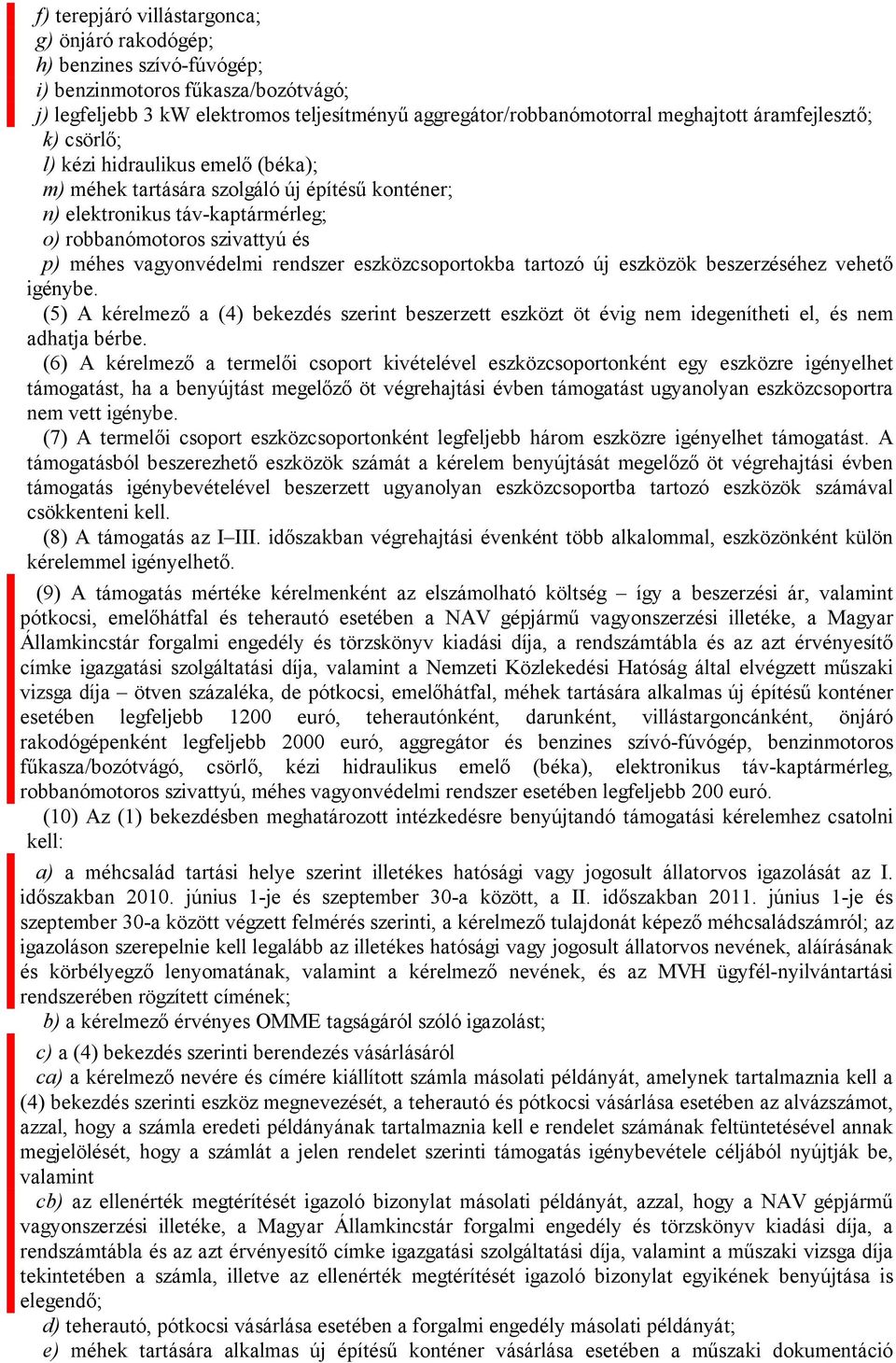 f) terepjáró villástargonca;
g) önjáró rakodógép;
h) benzines szívó-fúvógép;
i) benzinmotoros fűkasza/bozótvágó;
j) legfeljebb 3 kW elektromos teljesítményű aggregátor/robbanómotorral meghajtott áramfejlesztő;
k) csörlő;
l) kézi hidraulikus emelő (béka);
m) méhek tartására szolgáló új építésű konténer;
n) elektronikus táv-kaptármérleg;
o) robbanómotoros szivattyú és
p) méhes vagyonvédelmi rendszer eszközcsoportokba tartozó új eszközök beszerzéséhez vehető igénybe.
(5) A kérelmező a (4) bekezdés szerint beszerzett eszközt öt évig nem idegenítheti el, és nem adhatja bérbe.
(6) A kérelmező a termelői csoport kivételével eszközcsoportonként egy eszközre igényelhet támogatást, ha a benyújtást megelőző öt végrehajtási évben támogatást ugyanolyan eszközcsoportra nem vett igénybe.
(7) A termelői csoport eszközcsoportonként legfeljebb három eszközre igényelhet támogatást. A támogatásból beszerezhető eszközök számát a kérelem benyújtását megelőző öt végrehajtási évben támogatás igénybevételével beszerzett ugyanolyan eszközcsoportba tartozó eszközök számával csökkenteni kell.
(8) A támogatás az I–III. időszakban végrehajtási évenként több alkalommal, eszközönként külön kérelemmel igényelhető.
(9) A támogatás mértéke kérelmenként az elszámolható költség – így a beszerzési ár, valamint pótkocsi, emelőhátfal és teherautó esetében a NAV gépjármű vagyonszerzési illetéke, a Magyar Államkincstár forgalmi engedély és törzskönyv kiadási díja, a rendszámtábla és az azt érvényesítő címke igazgatási szolgáltatási díja, valamint a Nemzeti Közlekedési Hatóság által elvégzett műszaki vizsga díja – ötven százaléka, de pótkocsi, emelőhátfal, méhek tartására alkalmas új építésű konténer esetében legfeljebb 1200 euró, teherautónként, darunként, villástargoncánként, önjáró rakodógépenként legfeljebb 2000 euró, aggregátor és benzines szívó-fúvógép, benzinmotoros fűkasza/bozótvágó, csörlő, kézi hidraulikus emelő (béka), elektronikus táv-kaptármérleg, robbanómotoros szivattyú, méhes vagyonvédelmi rendszer esetében legfeljebb 200 euró.
(10) Az (1) bekezdésben meghatározott intézkedésre benyújtandó támogatási kérelemhez csatolni kell:
a) a méhcsalád tartási helye szerint illetékes hatósági vagy jogosult állatorvos igazolását az I. időszakban 2010. június 1-je és szeptember 30-a között, a II. időszakban 2011. június 1-je és szeptember 30-a között végzett felmérés szerinti, a kérelmező tulajdonát képező méhcsaládszámról; az igazoláson szerepelnie kell legalább az illetékes hatósági vagy jogosult állatorvos nevének, aláírásának és körbélyegző lenyomatának, valamint a kérelmező nevének, és az MVH ügyfél-nyilvántartási rendszerében rögzített címének;
b) a kérelmező érvényes OMME tagságáról szóló igazolást;
c) a (4) bekezdés szerinti berendezés vásárlásáról
ca) a kérelmező nevére és címére kiállított számla másolati példányát, amelynek tartalmaznia kell a (4) bekezdés szerinti eszköz megnevezését, a teherautó és pótkocsi vásárlása esetében az alvázszámot, azzal, hogy a számla eredeti példányának tartalmaznia kell e rendelet számának feltüntetésével annak megjelölését, hogy a számlát a jelen rendelet szerinti támogatás igénybevétele céljából nyújtják be, valamint
cb) az ellenérték megtérítését igazoló bizonylat másolati példányát, azzal, hogy a NAV gépjármű vagyonszerzési illetéke, a Magyar Államkincstár forgalmi engedély és törzskönyv kiadási díja, a rendszámtábla és az azt érvényesítő címke igazgatási szolgáltatási díja, valamint a műszaki vizsga díja tekintetében a számla, illetve az ellenérték megtérítését igazoló bizonylat egyikének benyújtása is elegendő;
d) teherautó, pótkocsi vásárlása esetében a forgalmi engedély másolati példányát;
e) méhek tartására alkalmas új építésű konténer vásárlása esetében a műszaki dokumentáció